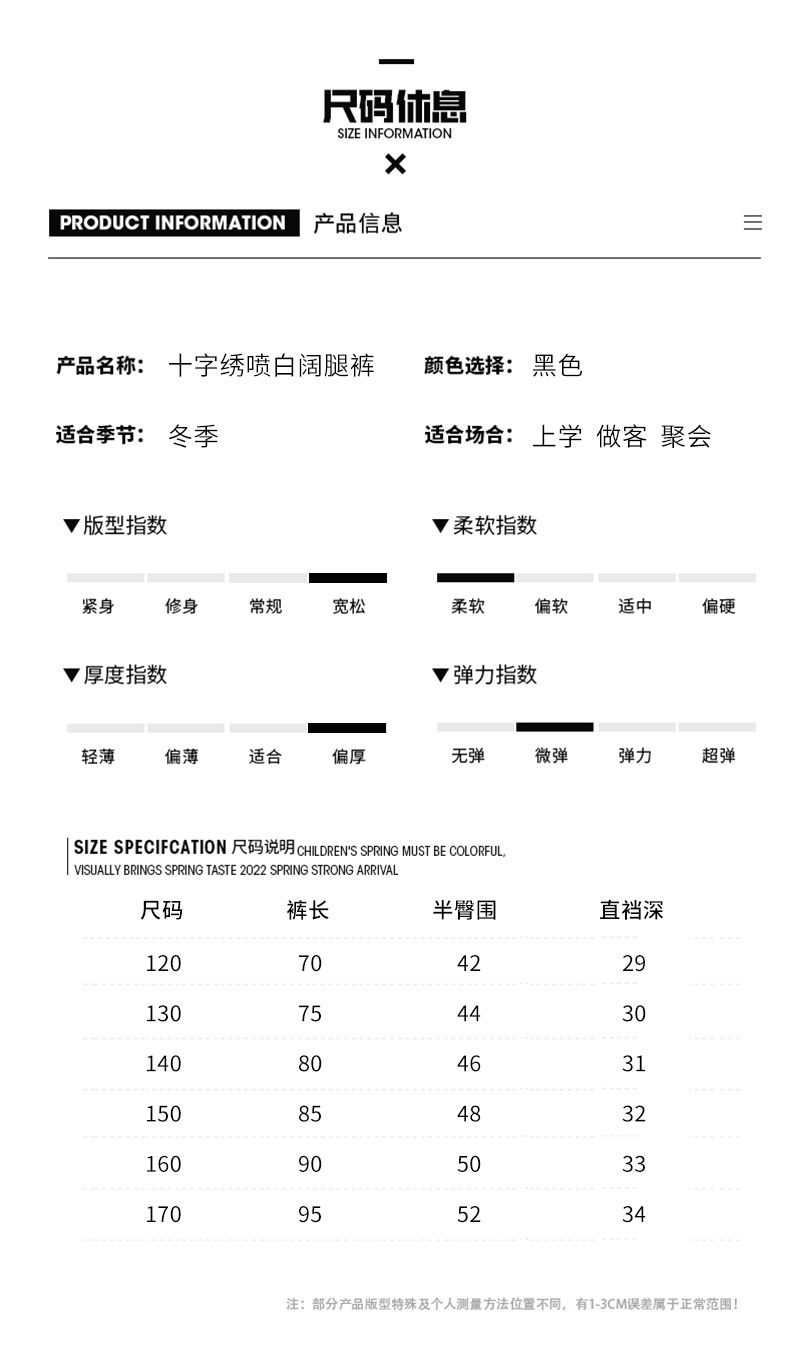 尺码休息
SIZE INFORMATION

PRODUCT INFORMATION 产品信息

产品名称： 十字绣喷白阔腿裤　　颜色选择： 黑色

适合季节： 冬季　　适合场合： 上学 做客 聚会

▼版型指数
紧身 修身 常规 宽松

▼柔软指数
柔软 偏软 适中 偏硬

▼厚度指数
轻薄 偏薄 适合 偏厚

▼弹力指数
无弹 微弹 弹力 超弹

SIZE SPECIFCATION 尺码说明 CHILDREN'S SPRING MUST BE COLORFUL, VISUALLY BRINGS SPRING TASTE 2022 SPRING STRONG ARRIVAL

| 尺码 | 裤长 | 半臀围 | 直裆深 |
|---|---|---|---|
| 120 | 70 | 42 | 29 |
| 130 | 75 | 44 | 30 |
| 140 | 80 | 46 | 31 |
| 150 | 85 | 48 | 32 |
| 160 | 90 | 50 | 33 |
| 170 | 95 | 52 | 34 |

注：部分产品版型特殊及个人测量方法位置不同，有1-3CM误差属于正常范围！